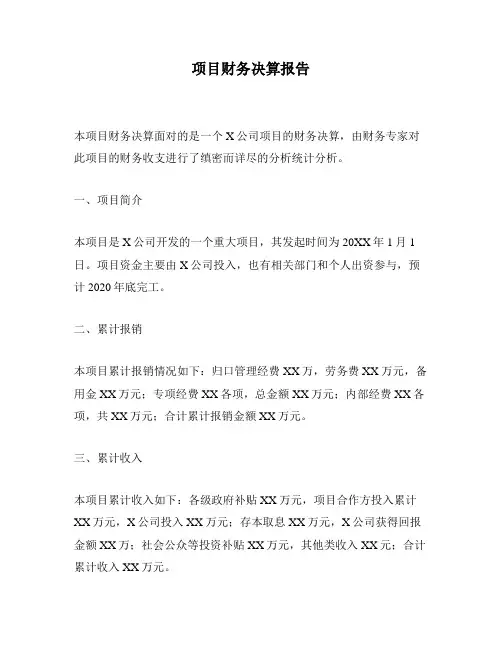 项目财务决算报告

本项目财务决算面对的是一个 X 公司项目的财务决算，由财务专家对此项目的财务收支进行了缜密而详尽的分析统计分析。

一、项目简介

本项目是 X 公司开发的一个重大项目，其发起时间为 20XX 年 1 月 1 日。项目资金主要由 X 公司投入，也有相关部门和个人出资参与，预计 2020 年底完工。

二、累计报销

本项目累计报销情况如下：归口管理经费 XX 万，劳务费 XX 万元，备用金 XX 万元；专项经费 XX 各项，总金额 XX 万元；内部经费 XX 各项，共 XX 万元；合计累计报销金额 XX 万元。

三、累计收入

本项目累计收入如下：各级政府补贴 XX 万元，项目合作方投入累计 XX 万元，X 公司投入 XX 万元；存本取息 XX 万元，X 公司获得回报金额 XX 万；社会公众等投资补贴 XX 万元，其他类收入 XX 元；合计累计收入 XX 万元。